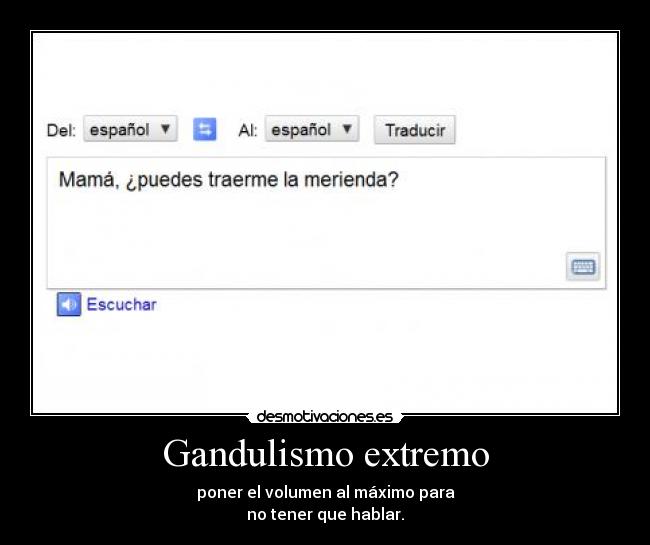 Del: español ▼ Al: español ▼ Traducir

Mamá, ¿puedes traerme la merienda?

Escuchar

desmotivaciones.es

Gandulismo extremo

poner el volumen al máximo para no tener que hablar.